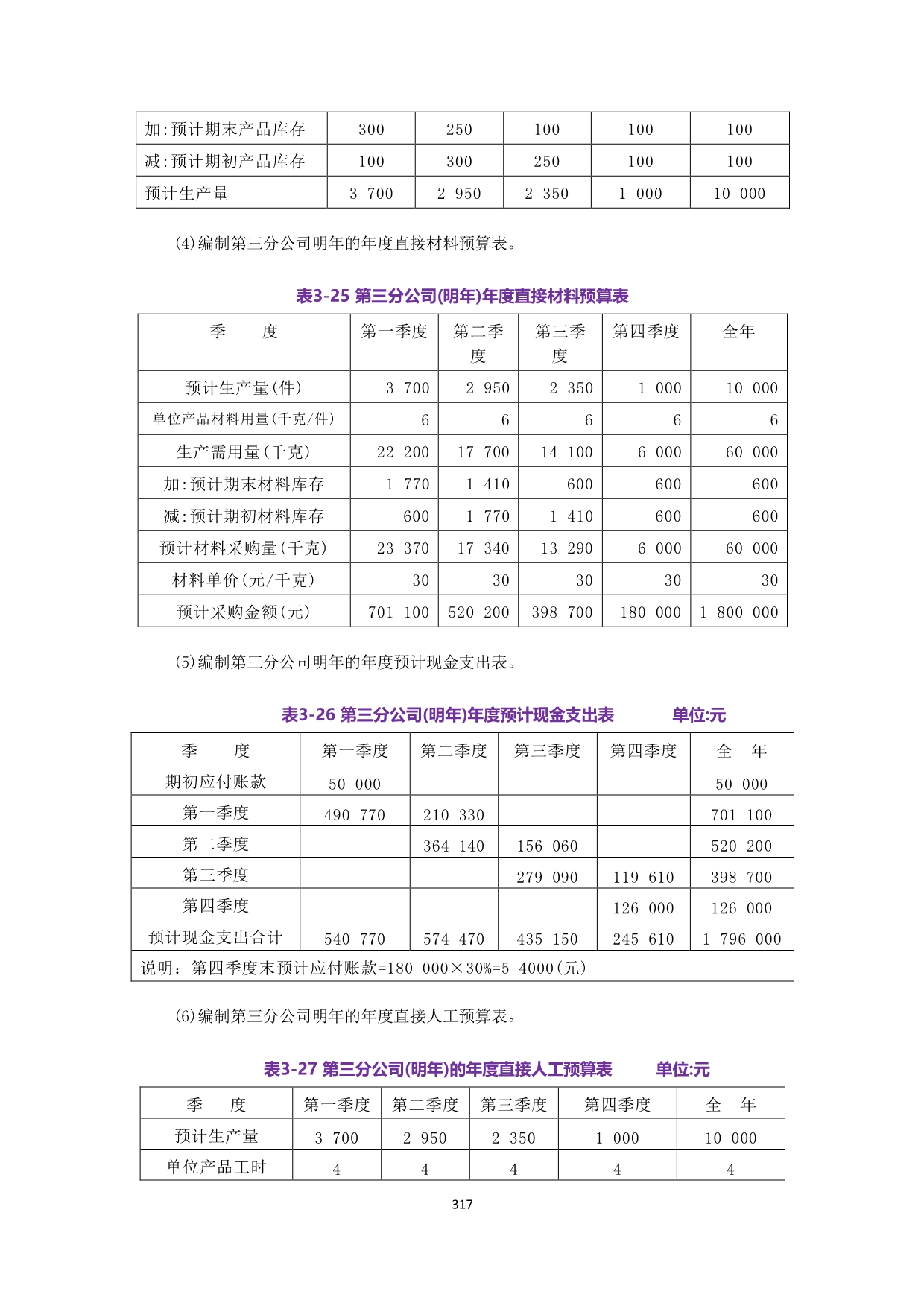 | 加:预计期末产品库存 | 300 | 250 | 100 | 100 | 100 |
|---|---|---|---|---|---|
| 减:预计期初产品库存 | 100 | 300 | 250 | 100 | 100 |
| 预计生产量 | 3 700 | 2 950 | 2 350 | 1 000 | 10 000 |

(4)编制第三分公司明年的年度直接材料预算表。

表3-25 第三分公司(明年)年度直接材料预算表

| 季　　度 | 第一季度 | 第二季度 | 第三季度 | 第四季度 | 全年 |
|---|---|---|---|---|---|
| 预计生产量(件) | 3 700 | 2 950 | 2 350 | 1 000 | 10 000 |
| 单位产品材料用量(千克/件) | 6 | 6 | 6 | 6 | 6 |
| 生产需用量(千克) | 22 200 | 17 700 | 14 100 | 6 000 | 60 000 |
| 加:预计期末材料库存 | 1 770 | 1 410 | 600 | 600 | 600 |
| 减:预计期初材料库存 | 600 | 1 770 | 1 410 | 600 | 600 |
| 预计材料采购量(千克) | 23 370 | 17 340 | 13 290 | 6 000 | 60 000 |
| 材料单价(元/千克) | 30 | 30 | 30 | 30 | 30 |
| 预计采购金额(元) | 701 100 | 520 200 | 398 700 | 180 000 | 1 800 000 |

(5)编制第三分公司明年的年度预计现金支出表。

表3-26 第三分公司(明年)年度预计现金支出表　　单位:元

| 季　　度 | 第一季度 | 第二季度 | 第三季度 | 第四季度 | 全　年 |
|---|---|---|---|---|---|
| 期初应付账款 | 50 000 | | | | 50 000 |
| 第一季度 | 490 770 | 210 330 | | | 701 100 |
| 第二季度 | | 364 140 | 156 060 | | 520 200 |
| 第三季度 | | | 279 090 | 119 610 | 398 700 |
| 第四季度 | | | | 126 000 | 126 000 |
| 预计现金支出合计 | 540 770 | 574 470 | 435 150 | 245 610 | 1 796 000 |
| 说明：第四季度末预计应付账款=180 000×30%=5 4000(元) | | | | | |

(6)编制第三分公司明年的年度直接人工预算表。

表3-27 第三分公司(明年)的年度直接人工预算表　　单位:元

| 季　　度 | 第一季度 | 第二季度 | 第三季度 | 第四季度 | 全　年 |
|---|---|---|---|---|---|
| 预计生产量 | 3 700 | 2 950 | 2 350 | 1 000 | 10 000 |
| 单位产品工时 | 4 | 4 | 4 | 4 | 4 |

317